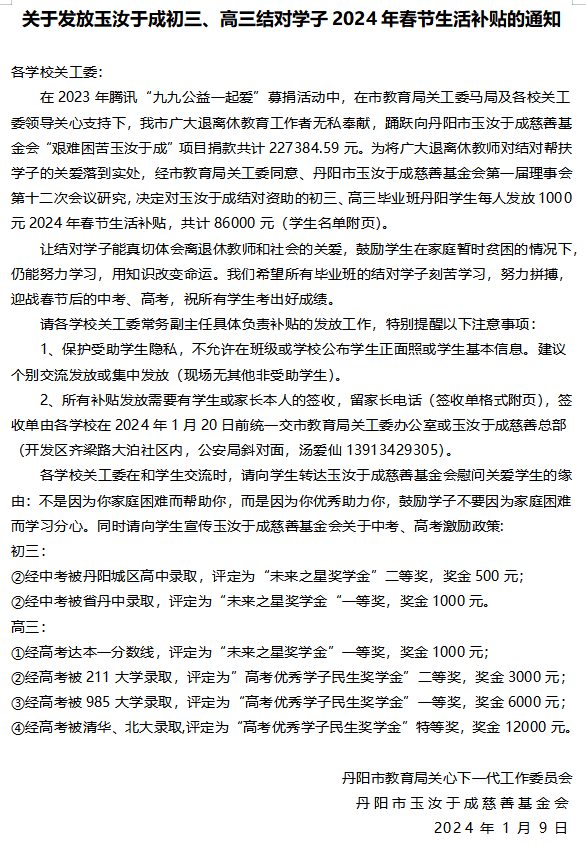 关于发放玉汝于成初三、高三结对学子 2024 年春节生活补贴的通知

各学校关工委：

在 2023 年腾讯“九九公益一起爱”募捐活动中，在市教育局关工委马局及各校关工委领导关心支持下，我市广大退离休教育工作者无私奉献，踊跃向丹阳市玉汝于成慈善基金会“艰难困苦玉汝于成”项目捐款共计 227384.59 元。为将广大退离休教师对结对帮扶学子的关爱落到实处，经市教育局关工委同意、丹阳市玉汝于成慈善基金会第一届理事会第十二次会议研究，决定对玉汝于成结对资助的初三、高三毕业班丹阳学生每人发放 1000 元 2024 年春节生活补贴，共计 86000 元（学生名单附页）。

让结对学子能真切体会离退休教师和社会的关爱，鼓励学生在家庭暂时贫困的情况下，仍能努力学习，用知识改变命运。我们希望所有毕业班的结对学子刻苦学习，努力拼搏，迎战春节后的中考、高考，祝所有学生考出好成绩。

请各学校关工委常务副主任具体负责补贴的发放工作，特别提醒以下注意事项：

1、保护受助学生隐私，不允许在班级或学校公布学生正面照或学生基本信息。建议个别交流发放或集中发放（现场无其他非受助学生）。

2、所有补贴发放需要有学生或家长本人的签收，留家长电话（签收单格式附页），签收单由各学校在 2024 年 1 月 20 日前统一交市教育局关工委办公室或玉汝于成慈善总部（开发区齐梁路大泊社区内，公安局斜对面，汤爱仙 13913429305）。

各学校关工委在和学生交流时，请向学生转达玉汝于成慈善基金会慰问关爱学生的缘由：不是因为你家庭困难而帮助你，而是因为你优秀助力你，鼓励学子不要因为家庭困难而学习分心。同时请向学生宣传玉汝于成慈善基金会关于中考、高考激励政策：

初三：
②经中考被丹阳城区高中录取，评定为“未来之星奖学金”二等奖，奖金 500 元；
②经中考被省丹中录取，评定为“未来之星奖学金“一等奖，奖金 1000 元。

高三：
①经高考达本一分数线，评定为“未来之星奖学金”一等奖，奖金 1000 元；
②经高考被 211 大学录取，评定为”高考优秀学子民生奖学金”二等奖，奖金 3000 元；
③经高考被 985 大学录取，评定为“高考优秀学子民生奖学金”一等奖，奖金 6000 元；
④经高考被清华、北大录取,评定为“高考优秀学子民生奖学金”特等奖，奖金 12000 元。

丹阳市教育局关心下一代工作委员会
丹阳市玉汝于成慈善基金会
2024 年 1 月 9 日